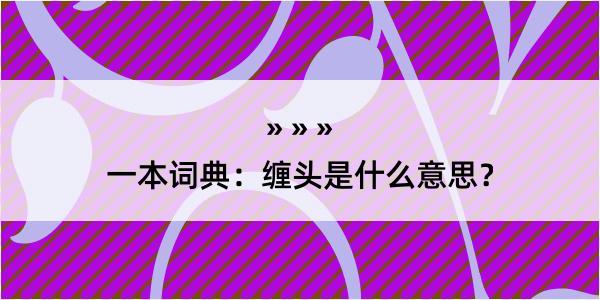 » » »

一本词典：缠头是什么意思？